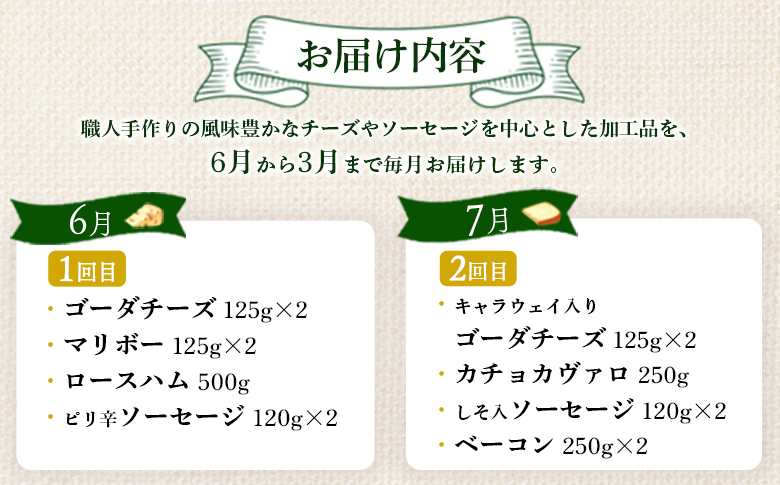 お届け内容

職人手作りの風味豊かなチーズやソーセージを中心とした加工品を、6月から3月まで毎月お届けします。

6月

1回目

・ゴーダチーズ 125g×2
・マリボー 125g×2
・ロースハム 500g
・ピリ辛ソーセージ 120g×2

7月

2回目

・キャラウェイ入り ゴーダチーズ 125g×2
・カチョカヴァロ 250g
・しそ入ソーセージ 120g×2
・ベーコン 250g×2